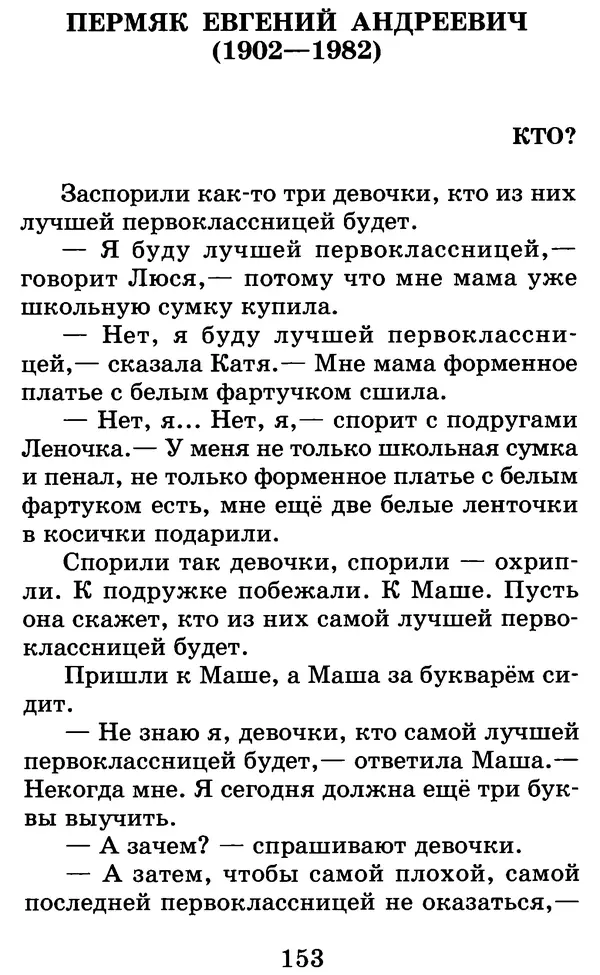 ПЕРМЯК ЕВГЕНИЙ АНДРЕЕВИЧ
(1902—1982)

КТО?

Заспорили как-то три девочки, кто из них лучшей первоклассницей будет.

— Я буду лучшей первоклассницей,— говорит Люся,— потому что мне мама уже школьную сумку купила.

— Нет, я буду лучшей первоклассницей,— сказала Катя.— Мне мама форменное платье с белым фартучком сшила.

— Нет, я... Нет, я,— спорит с подругами Леночка.— У меня не только школьная сумка и пенал, не только форменное платье с белым фартуком есть, мне ещё две белые ленточки в косички подарили.

Спорили так девочки, спорили — охрипли. К подружке побежали. К Маше. Пусть она скажет, кто из них самой лучшей первоклассницей будет.

Пришли к Маше, а Маша за букварём сидит.

— Не знаю я, девочки, кто самой лучшей первоклассницей будет,— ответила Маша.— Некогда мне. Я сегодня должна ещё три буквы выучить.

— А зачем? — спрашивают девочки.

— А затем, чтобы самой плохой, самой последней первоклассницей не оказаться,—

153